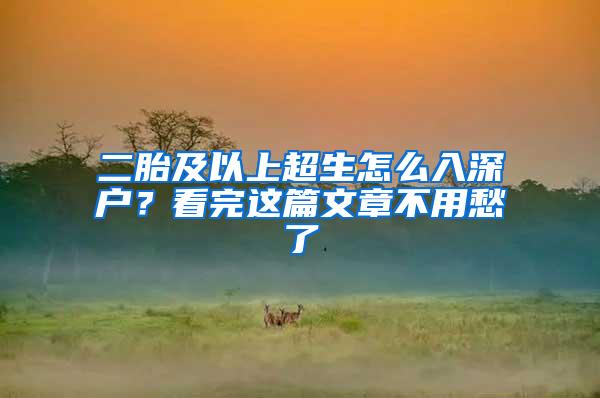 二胎及以上超生怎么入深户？看完这篇文章不用愁了